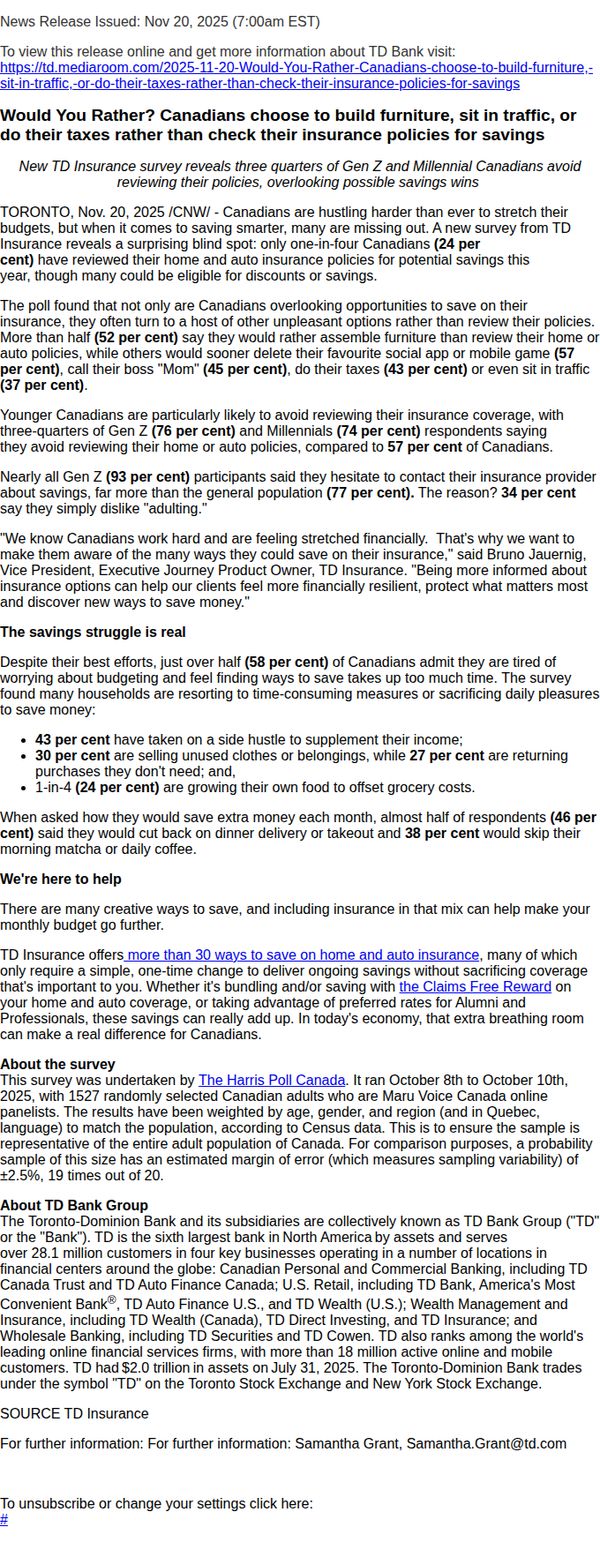 News Release Issued: Nov 20, 2025 (7:00am EST)

To view this release online and get more information about TD Bank visit: https://td.mediaroom.com/2025-11-20-Would-You-Rather-Canadians-choose-to-build-furniture,-sit-in-traffic,-or-do-their-taxes-rather-than-check-their-insurance-policies-for-savings

Would You Rather? Canadians choose to build furniture, sit in traffic, or do their taxes rather than check their insurance policies for savings

New TD Insurance survey reveals three quarters of Gen Z and Millennial Canadians avoid reviewing their policies, overlooking possible savings wins

TORONTO, Nov. 20, 2025 /CNW/ - Canadians are hustling harder than ever to stretch their budgets, but when it comes to saving smarter, many are missing out. A new survey from TD Insurance reveals a surprising blind spot: only one-in-four Canadians (24 per cent) have reviewed their home and auto insurance policies for potential savings this year, though many could be eligible for discounts or savings.

The poll found that not only are Canadians overlooking opportunities to save on their insurance, they often turn to a host of other unpleasant options rather than review their policies. More than half (52 per cent) say they would rather assemble furniture than review their home or auto policies, while others would sooner delete their favourite social app or mobile game (57 per cent), call their boss "Mom" (45 per cent), do their taxes (43 per cent) or even sit in traffic (37 per cent).

Younger Canadians are particularly likely to avoid reviewing their insurance coverage, with three-quarters of Gen Z (76 per cent) and Millennials (74 per cent) respondents saying they avoid reviewing their home or auto policies, compared to 57 per cent of Canadians.

Nearly all Gen Z (93 per cent) participants said they hesitate to contact their insurance provider about savings, far more than the general population (77 per cent). The reason? 34 per cent say they simply dislike "adulting."

"We know Canadians work hard and are feeling stretched financially. That's why we want to make them aware of the many ways they could save on their insurance," said Bruno Jauernig, Vice President, Executive Journey Product Owner, TD Insurance. "Being more informed about insurance options can help our clients feel more financially resilient, protect what matters most and discover new ways to save money."

The savings struggle is real

Despite their best efforts, just over half (58 per cent) of Canadians admit they are tired of worrying about budgeting and feel finding ways to save takes up too much time. The survey found many households are resorting to time-consuming measures or sacrificing daily pleasures to save money:

• 43 per cent have taken on a side hustle to supplement their income;
• 30 per cent are selling unused clothes or belongings, while 27 per cent are returning purchases they don't need; and,
• 1-in-4 (24 per cent) are growing their own food to offset grocery costs.

When asked how they would save extra money each month, almost half of respondents (46 per cent) said they would cut back on dinner delivery or takeout and 38 per cent would skip their morning matcha or daily coffee.

We're here to help

There are many creative ways to save, and including insurance in that mix can help make your monthly budget go further.

TD Insurance offers more than 30 ways to save on home and auto insurance, many of which only require a simple, one-time change to deliver ongoing savings without sacrificing coverage that's important to you. Whether it's bundling and/or saving with the Claims Free Reward on your home and auto coverage, or taking advantage of preferred rates for Alumni and Professionals, these savings can really add up. In today's economy, that extra breathing room can make a real difference for Canadians.

About the survey
This survey was undertaken by The Harris Poll Canada. It ran October 8th to October 10th, 2025, with 1527 randomly selected Canadian adults who are Maru Voice Canada online panelists. The results have been weighted by age, gender, and region (and in Quebec, language) to match the population, according to Census data. This is to ensure the sample is representative of the entire adult population of Canada. For comparison purposes, a probability sample of this size has an estimated margin of error (which measures sampling variability) of ±2.5%, 19 times out of 20.

About TD Bank Group
The Toronto-Dominion Bank and its subsidiaries are collectively known as TD Bank Group ("TD" or the "Bank"). TD is the sixth largest bank in North America by assets and serves over 28.1 million customers in four key businesses operating in a number of locations in financial centers around the globe: Canadian Personal and Commercial Banking, including TD Canada Trust and TD Auto Finance Canada; U.S. Retail, including TD Bank, America's Most Convenient Bank®, TD Auto Finance U.S., and TD Wealth (U.S.); Wealth Management and Insurance, including TD Wealth (Canada), TD Direct Investing, and TD Insurance; and Wholesale Banking, including TD Securities and TD Cowen. TD also ranks among the world's leading online financial services firms, with more than 18 million active online and mobile customers. TD had $2.0 trillion in assets on July 31, 2025. The Toronto-Dominion Bank trades under the symbol "TD" on the Toronto Stock Exchange and New York Stock Exchange.

SOURCE TD Insurance

For further information: For further information: Samantha Grant, Samantha.Grant@td.com

To unsubscribe or change your settings click here:
#